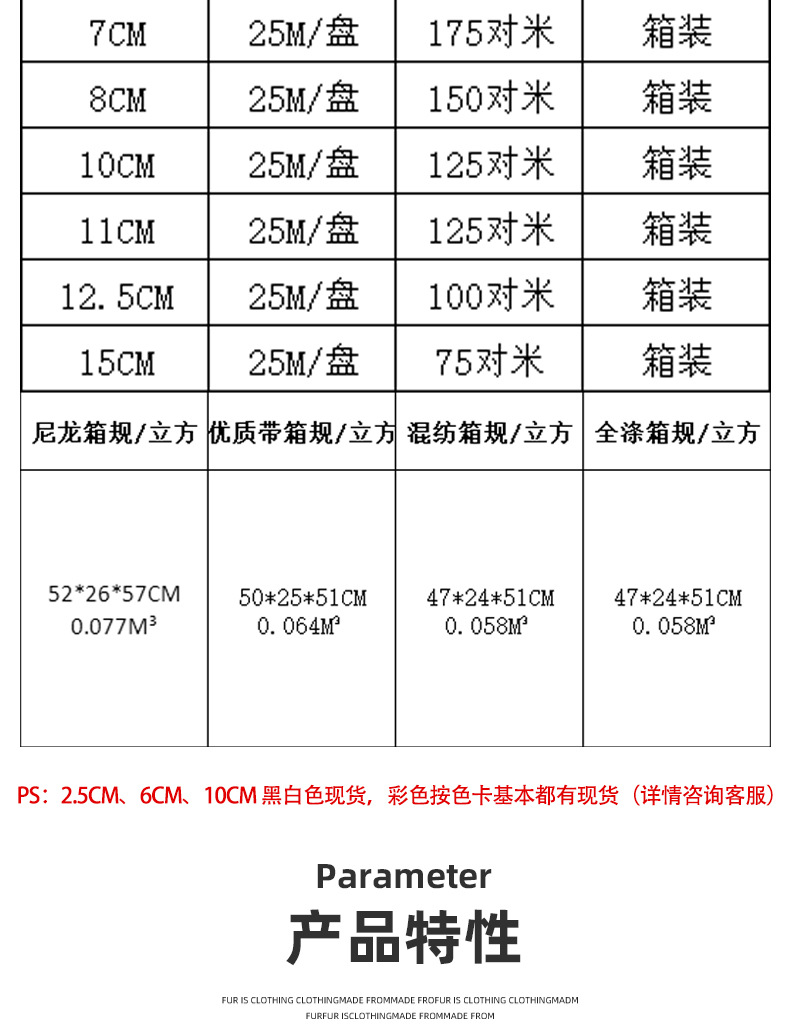 | 7CM | 25M/盘 | 175对米 | 箱装 |
|---|---|---|---|
| 8CM | 25M/盘 | 150对米 | 箱装 |
| 10CM | 25M/盘 | 125对米 | 箱装 |
| 11CM | 25M/盘 | 125对米 | 箱装 |
| 12.5CM | 25M/盘 | 100对米 | 箱装 |
| 15CM | 25M/盘 | 75对米 | 箱装 |
| 尼龙箱规/立方 | 优质带箱规/立方 | 混纺箱规/立方 | 全涤箱规/立方 |
| 52\*26\*57CM 0.077M³ | 50\*25\*51CM 0.064M³ | 47\*24\*51CM 0.058M³ | 47\*24\*51CM 0.058M³ |

PS：2.5CM、6CM、10CM 黑白色现货，彩色按色卡基本都有现货（详情咨询客服）

Parameter
产品特性

FUR IS CLOTHING CLOTHINGMADE FROMMADE FROFUR IS CLOTHING CLOTHINGMADM
FURFUR ISCLOTHINGMADE FROMMADE FROM